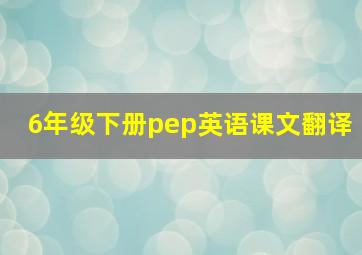 6年级下册pep英语课文翻译